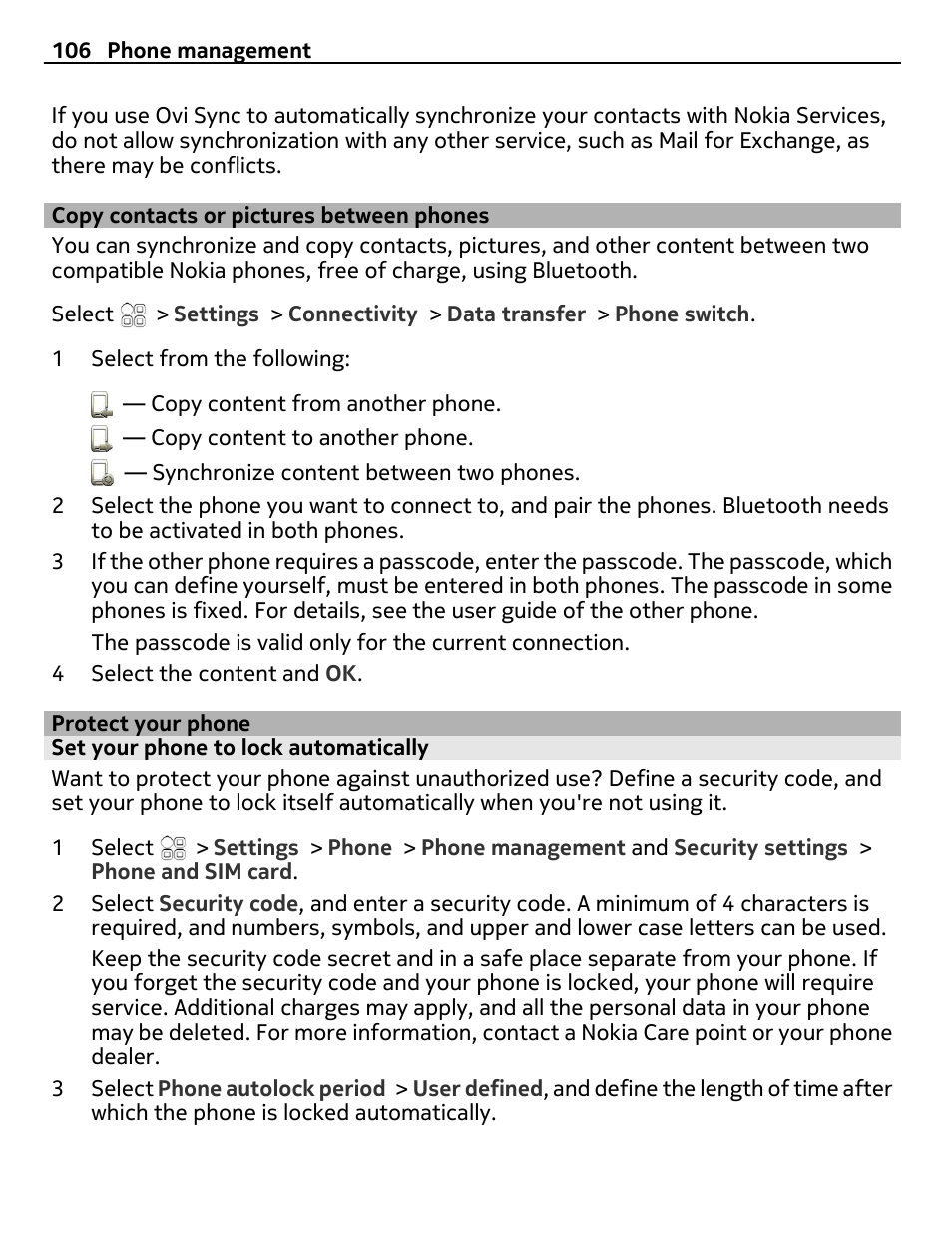 106 Phone management

If you use Ovi Sync to automatically synchronize your contacts with Nokia Services, do not allow synchronization with any other service, such as Mail for Exchange, as there may be conflicts.

Copy contacts or pictures between phones

You can synchronize and copy contacts, pictures, and other content between two compatible Nokia phones, free of charge, using Bluetooth.

Select > Settings > Connectivity > Data transfer > Phone switch.

1 Select from the following:

— Copy content from another phone.
— Copy content to another phone.
— Synchronize content between two phones.

2 Select the phone you want to connect to, and pair the phones. Bluetooth needs to be activated in both phones.

3 If the other phone requires a passcode, enter the passcode. The passcode, which you can define yourself, must be entered in both phones. The passcode in some phones is fixed. For details, see the user guide of the other phone.

The passcode is valid only for the current connection.

4 Select the content and OK.

Protect your phone

Set your phone to lock automatically

Want to protect your phone against unauthorized use? Define a security code, and set your phone to lock itself automatically when you're not using it.

1 Select > Settings > Phone > Phone management and Security settings > Phone and SIM card.

2 Select Security code, and enter a security code. A minimum of 4 characters is required, and numbers, symbols, and upper and lower case letters can be used.

Keep the security code secret and in a safe place separate from your phone. If you forget the security code and your phone is locked, your phone will require service. Additional charges may apply, and all the personal data in your phone may be deleted. For more information, contact a Nokia Care point or your phone dealer.

3 Select Phone autolock period > User defined, and define the length of time after which the phone is locked automatically.